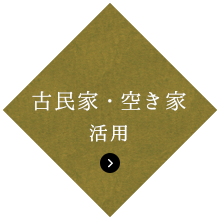 古民家・空き家
活用